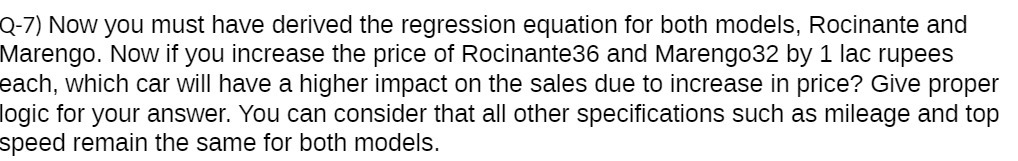 Q-7) Now you must have derived the regression equation for both models, Rocinante and Marengo. Now if you increase the price of Rocinante36 and Marengo32 by 1 lac rupees each, which car will have a higher impact on the sales due to increase in price? Give proper logic for your answer. You can consider that all other specifications such as mileage and top speed remain the same for both models.